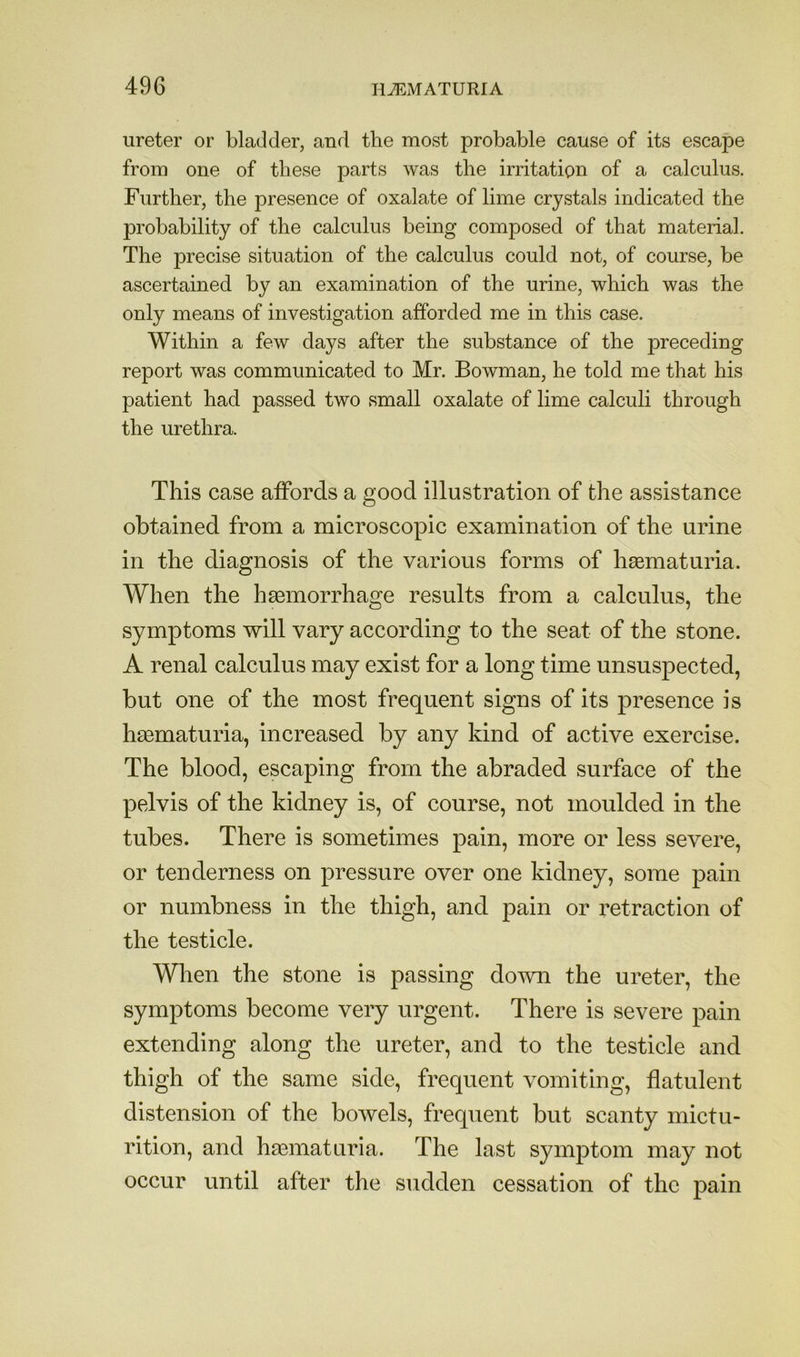 496 HÆMATURIA

ureter or bladder, and the most probable cause of its escape from one of these parts was the irritation of a calculus. Further, the presence of oxalate of lime crystals indicated the probability of the calculus being composed of that material. The precise situation of the calculus could not, of course, be ascertained by an examination of the urine, which was the only means of investigation afforded me in this case.

Within a few days after the substance of the preceding report was communicated to Mr. Bowman, he told me that his patient had passed two small oxalate of lime calculi through the urethra.

This case affords a good illustration of the assistance obtained from a microscopic examination of the urine in the diagnosis of the various forms of hæmaturia. When the hæmorrhage results from a calculus, the symptoms will vary according to the seat of the stone. A renal calculus may exist for a long time unsuspected, but one of the most frequent signs of its presence is hæmaturia, increased by any kind of active exercise. The blood, escaping from the abraded surface of the pelvis of the kidney is, of course, not moulded in the tubes. There is sometimes pain, more or less severe, or tenderness on pressure over one kidney, some pain or numbness in the thigh, and pain or retraction of the testicle.

When the stone is passing down the ureter, the symptoms become very urgent. There is severe pain extending along the ureter, and to the testicle and thigh of the same side, frequent vomiting, flatulent distension of the bowels, frequent but scanty micturition, and hæmaturia. The last symptom may not occur until after the sudden cessation of the pain